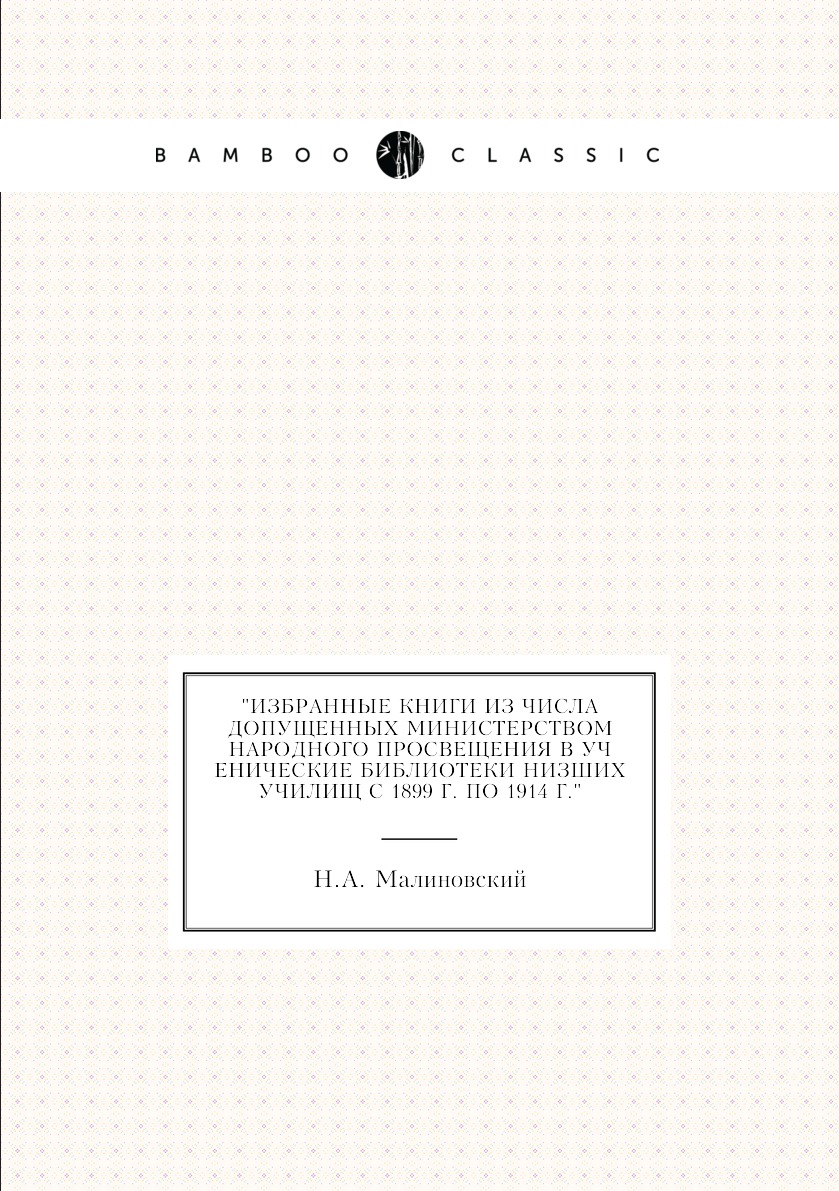 BAMBOO CLASSIC

"ИЗБРАННЫЕ КНИГИ ИЗ ЧИСЛА ДОПУЩЕННЫХ МИНИСТЕРСТВОМ НАРОДНОГО ПРОСВЕЩЕНИЯ В УЧ ЕНИЧЕСКИЕ БИБЛИОТЕКИ НИЗШИХ УЧИЛИЩ С 1899 Г. ПО 1914 Г."

Н.А. Малиновский